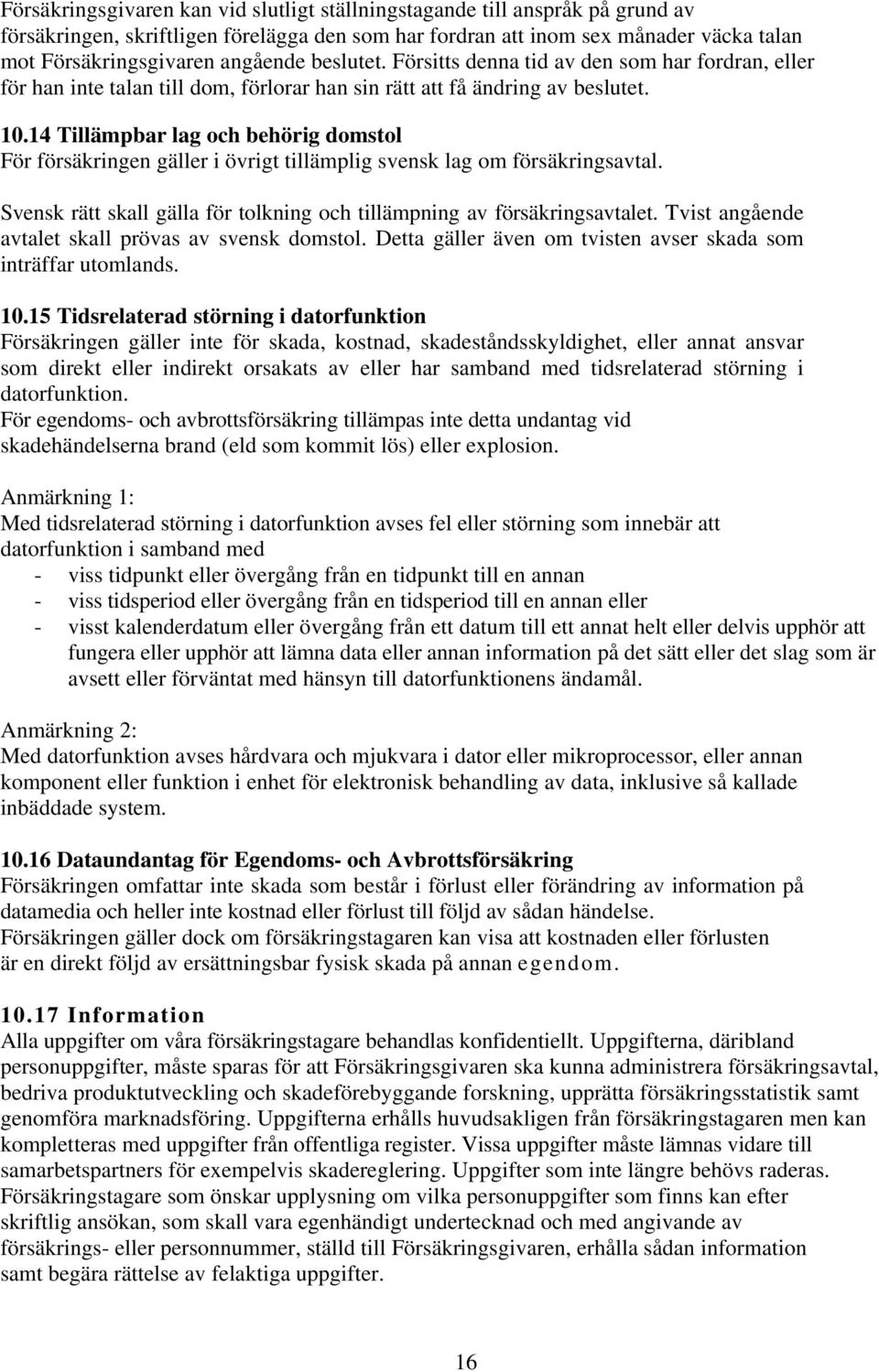 Försäkringsgivaren kan vid slutligt ställningstagande till anspråk på grund av försäkringen, skriftligen förelägga den som har fordran att inom sex månader väcka talan mot Försäkringsgivaren angående beslutet. Försitts denna tid av den som har fordran, eller för han inte talan till dom, förlorar han sin rätt att få ändring av beslutet.

10.14 Tillämpbar lag och behörig domstol
För försäkringen gäller i övrigt tillämplig svensk lag om försäkringsavtal.

Svensk rätt skall gälla för tolkning och tillämpning av försäkringsavtalet. Tvist angående avtalet skall prövas av svensk domstol. Detta gäller även om tvisten avser skada som inträffar utomlands.

10.15 Tidsrelaterad störning i datorfunktion
Försäkringen gäller inte för skada, kostnad, skadeståndsskyldighet, eller annat ansvar som direkt eller indirekt orsakats av eller har samband med tidsrelaterad störning i datorfunktion.
För egendoms- och avbrottsförsäkring tillämpas inte detta undantag vid skadehändelserna brand (eld som kommit lös) eller explosion.

Anmärkning 1:
Med tidsrelaterad störning i datorfunktion avses fel eller störning som innebär att datorfunktion i samband med
- viss tidpunkt eller övergång från en tidpunkt till en annan
- viss tidsperiod eller övergång från en tidsperiod till en annan eller
- visst kalenderdatum eller övergång från ett datum till ett annat helt eller delvis upphör att fungera eller upphör att lämna data eller annan information på det sätt eller det slag som är avsett eller förväntat med hänsyn till datorfunktionens ändamål.

Anmärkning 2:
Med datorfunktion avses hårdvara och mjukvara i dator eller mikroprocessor, eller annan komponent eller funktion i enhet för elektronisk behandling av data, inklusive så kallade inbäddade system.

10.16 Dataundantag för Egendoms- och Avbrottsförsäkring
Försäkringen omfattar inte skada som består i förlust eller förändring av information på datamedia och heller inte kostnad eller förlust till följd av sådan händelse.
Försäkringen gäller dock om försäkringstagaren kan visa att kostnaden eller förlusten är en direkt följd av ersättningsbar fysisk skada på annan egendom.

10.17 Information
Alla uppgifter om våra försäkringstagare behandlas konfidentiellt. Uppgifterna, däribland personuppgifter, måste sparas för att Försäkringsgivaren ska kunna administrera försäkringsavtal, bedriva produktutveckling och skadeförebyggande forskning, upprätta försäkringsstatistik samt genomföra marknadsföring. Uppgifterna erhålls huvudsakligen från försäkringstagaren men kan kompletteras med uppgifter från offentliga register. Vissa uppgifter måste lämnas vidare till samarbetspartners för exempelvis skadereglering. Uppgifter som inte längre behövs raderas. Försäkringstagare som önskar upplysning om vilka personuppgifter som finns kan efter skriftlig ansökan, som skall vara egenhändigt undertecknad och med angivande av försäkrings- eller personnummer, ställd till Försäkringsgivaren, erhålla sådan information samt begära rättelse av felaktiga uppgifter.

16